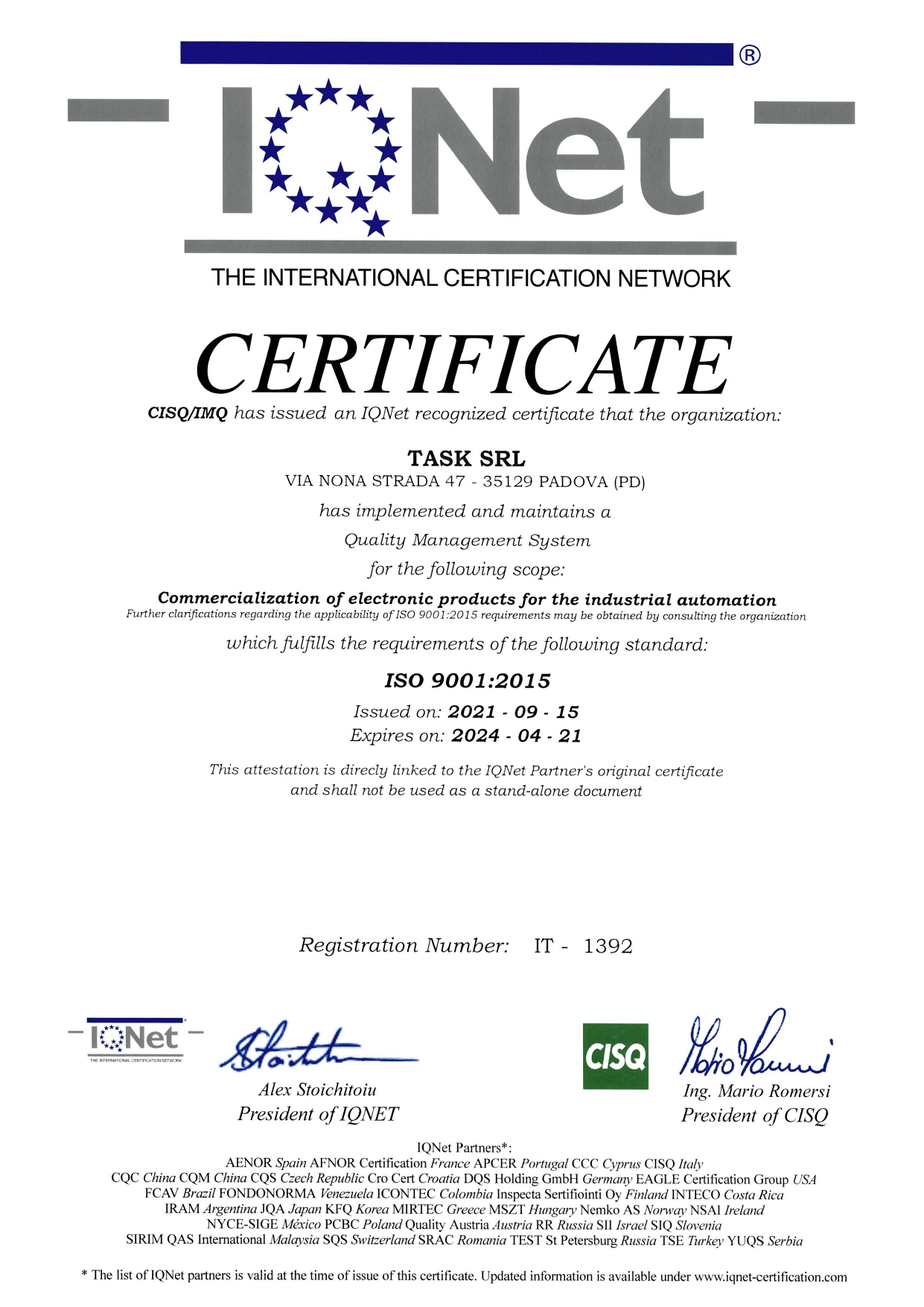 ®

IQNet

THE INTERNATIONAL CERTIFICATION NETWORK

CERTIFICATE

CISQ/IMQ has issued an IQNet recognized certificate that the organization:

TASK SRL
VIA NONA STRADA 47 - 35129 PADOVA (PD)
has implemented and maintains a
Quality Management System
for the following scope:

Commercialization of electronic products for the industrial automation
Further clarifications regarding the applicability of ISO 9001:2015 requirements may be obtained by consulting the organization

which fulfills the requirements of the following standard:

ISO 9001:2015

Issued on: 2021 - 09 - 15
Expires on: 2024 - 04 - 21

This attestation is direcly linked to the IQNet Partner's original certificate and shall not be used as a stand-alone document

Registration Number: IT - 1392

IQNet THE INTERNATIONAL CERTIFICATION NETWORK

Alex Stoichitoiu
President of IQNET

CISQ

Ing. Mario Romersi
President of CISQ

IQNet Partners*:
AENOR Spain AFNOR Certification France APCER Portugal CCC Cyprus CISQ Italy
CQC China CQM China CQS Czech Republic Cro Cert Croatia DQS Holding GmbH Germany EAGLE Certification Group USA
FCAV Brazil FONDONORMA Venezuela ICONTEC Colombia Inspecta Sertifiointi Oy Finland INTECO Costa Rica
IRAM Argentina JQA Japan KFQ Korea MIRTEC Greece MSZT Hungary Nemko AS Norway NSAI Ireland
NYCE-SIGE México PCBC Poland Quality Austria Austria RR Russia SII Israel SIQ Slovenia
SIRIM QAS International Malaysia SQS Switzerland SRAC Romania TEST St Petersburg Russia TSE Turkey YUQS Serbia

* The list of IQNet partners is valid at the time of issue of this certificate. Updated information is available under www.iqnet-certification.com